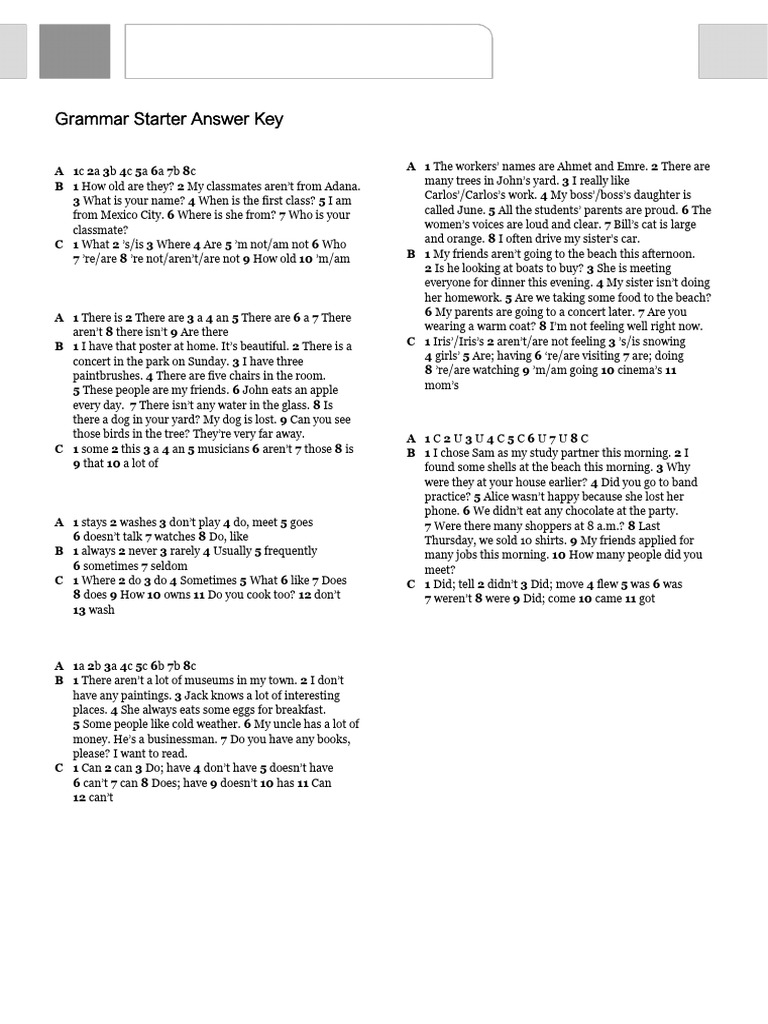 Grammar Starter Answer Key

A 1c 2a 3b 4c 5a 6a 7b 8c
B 1 How old are they? 2 My classmates aren't from Adana. 3 What is your name? 4 When is the first class? 5 I am from Mexico City. 6 Where is she from? 7 Who is your classmate?
C 1 What 2 's/is 3 Where 4 Are 5 'm not/am not 6 Who 7 're/are 8 're not/aren't/are not 9 How old 10 'm/am

A 1 There is 2 There are 3 a 4 an 5 There are 6 a 7 There aren't 8 there isn't 9 Are there
B 1 I have that poster at home. It's beautiful. 2 There is a concert in the park on Sunday. 3 I have three paintbrushes. 4 There are five chairs in the room. 5 These people are my friends. 6 John eats an apple every day. 7 There isn't any water in the glass. 8 Is there a dog in your yard? My dog is lost. 9 Can you see those birds in the tree? They're very far away.
C 1 some 2 this 3 a 4 an 5 musicians 6 aren't 7 those 8 is 9 that 10 a lot of

A 1 stays 2 washes 3 don't play 4 do, meet 5 goes 6 doesn't talk 7 watches 8 Do, like
B 1 always 2 never 3 rarely 4 Usually 5 frequently 6 sometimes 7 seldom
C 1 Where 2 do 3 do 4 Sometimes 5 What 6 like 7 Does 8 does 9 How 10 owns 11 Do you cook too? 12 don't 13 wash

A 1a 2b 3a 4c 5c 6b 7b 8c
B 1 There aren't a lot of museums in my town. 2 I don't have any paintings. 3 Jack knows a lot of interesting places. 4 She always eats some eggs for breakfast. 5 Some people like cold weather. 6 My uncle has a lot of money. He's a businessman. 7 Do you have any books, please? I want to read.
C 1 Can 2 can 3 Do; have 4 don't have 5 doesn't have 6 can't 7 can 8 Does; have 9 doesn't 10 has 11 Can 12 can't

A 1 The workers' names are Ahmet and Emre. 2 There are many trees in John's yard. 3 I really like Carlos'/Carlos's work. 4 My boss'/boss's daughter is called June. 5 All the students' parents are proud. 6 The women's voices are loud and clear. 7 Bill's cat is large and orange. 8 I often drive my sister's car.
B 1 My friends aren't going to the beach this afternoon. 2 Is he looking at boats to buy? 3 She is meeting everyone for dinner this evening. 4 My sister isn't doing her homework. 5 Are we taking some food to the beach? 6 My parents are going to a concert later. 7 Are you wearing a warm coat? 8 I'm not feeling well right now.
C 1 Iris'/Iris's 2 aren't/are not feeling 3 's/is snowing 4 girls' 5 Are; having 6 're/are visiting 7 are; doing 8 're/are watching 9 'm/am going 10 cinema's 11 mom's

A 1 C 2 U 3 U 4 C 5 C 6 U 7 U 8 C
B 1 I chose Sam as my study partner this morning. 2 I found some shells at the beach this morning. 3 Why were they at your house earlier? 4 Did you go to band practice? 5 Alice wasn't happy because she lost her phone. 6 We didn't eat any chocolate at the party. 7 Were there many shoppers at 8 a.m.? 8 Last Thursday, we sold 10 shirts. 9 My friends applied for many jobs this morning. 10 How many people did you meet?
C 1 Did; tell 2 didn't 3 Did; move 4 flew 5 was 6 was 7 weren't 8 were 9 Did; come 10 came 11 got